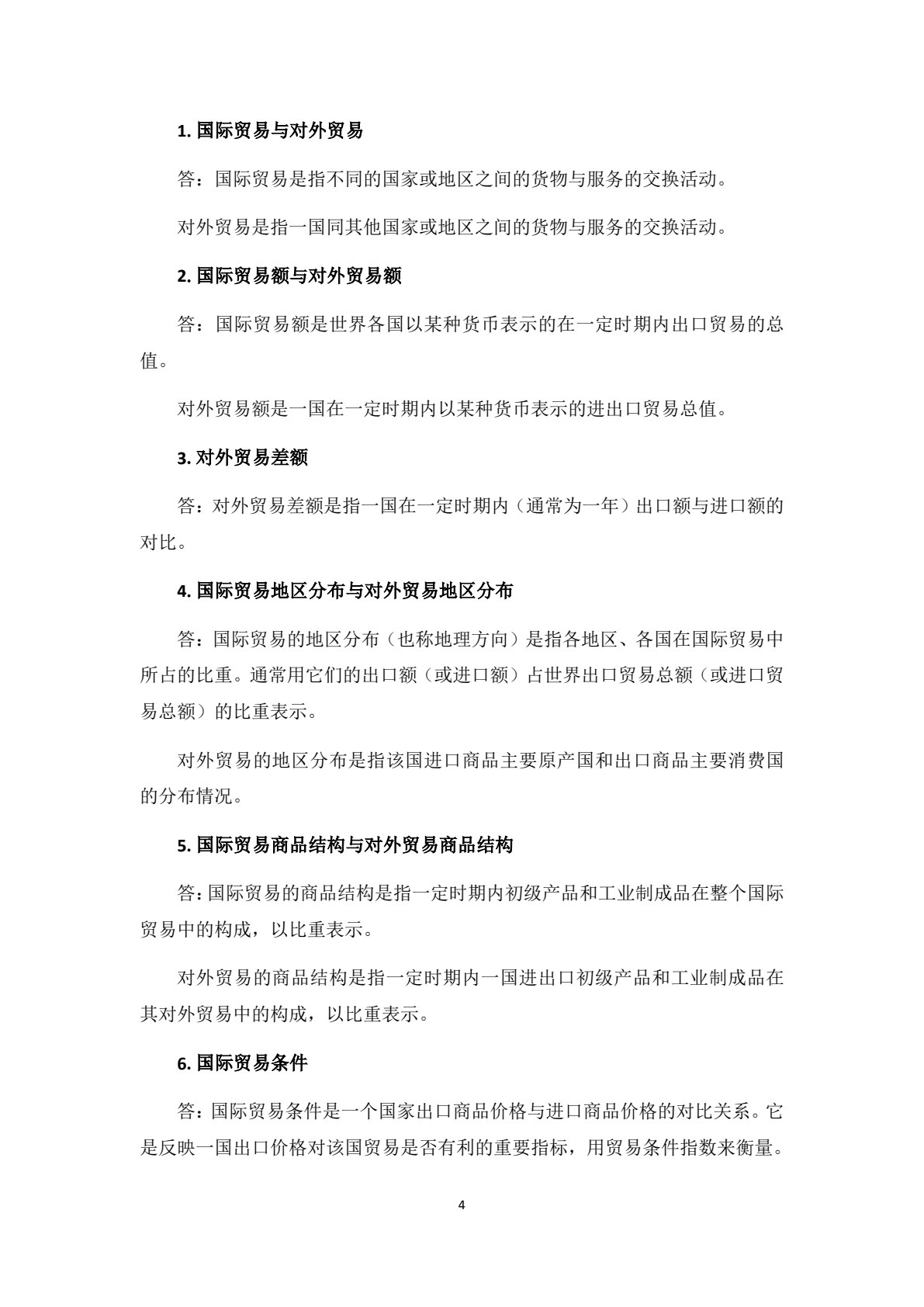 1.国际贸易与对外贸易

答：国际贸易是指不同的国家或地区之间的货物与服务的交换活动。

对外贸易是指一国同其他国家或地区之间的货物与服务的交换活动。

2.国际贸易额与对外贸易额

答：国际贸易额是世界各国以某种货币表示的在一定时期内出口贸易的总值。

对外贸易额是一国在一定时期内以某种货币表示的进出口贸易总值。

3.对外贸易差额

答：对外贸易差额是指一国在一定时期内（通常为一年）出口额与进口额的对比。

4.国际贸易地区分布与对外贸易地区分布

答：国际贸易的地区分布（也称地理方向）是指各地区、各国在国际贸易中所占的比重。通常用它们的出口额（或进口额）占世界出口贸易总额（或进口贸易总额）的比重表示。

对外贸易的地区分布是指该国进口商品主要原产国和出口商品主要消费国的分布情况。

5.国际贸易商品结构与对外贸易商品结构

答：国际贸易的商品结构是指一定时期内初级产品和工业制成品在整个国际贸易中的构成，以比重表示。

对外贸易的商品结构是指一定时期内一国进出口初级产品和工业制成品在其对外贸易中的构成，以比重表示。

6.国际贸易条件

答：国际贸易条件是一个国家出口商品价格与进口商品价格的对比关系。它是反映一国出口价格对该国贸易是否有利的重要指标，用贸易条件指数来衡量。

4